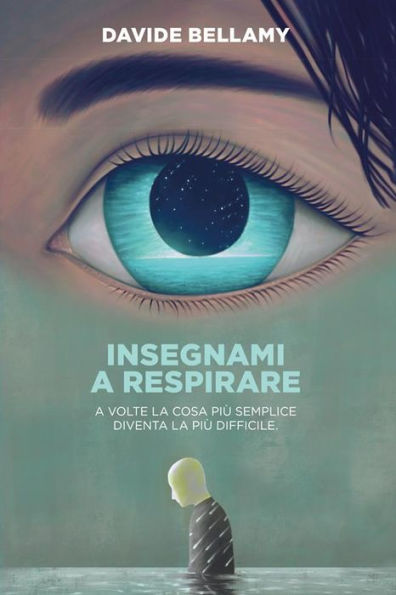 DAVIDE BELLAMY

INSEGNAMI A RESPIRARE

A VOLTE LA COSA PIÙ SEMPLICE DIVENTA LA PIÙ DIFFICILE.